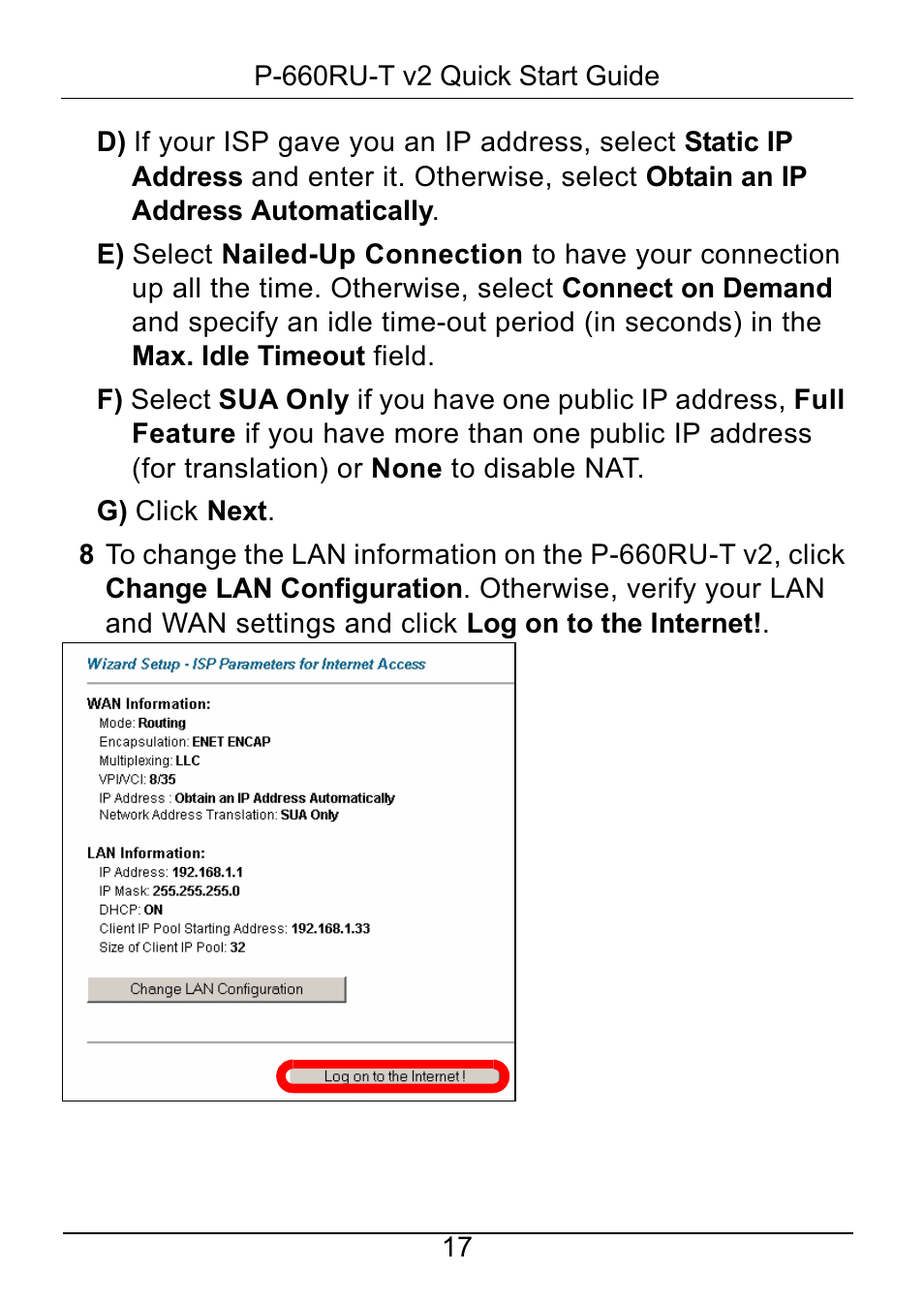 P-660RU-T v2 Quick Start Guide

D) If your ISP gave you an IP address, select Static IP Address and enter it. Otherwise, select Obtain an IP Address Automatically.

E) Select Nailed-Up Connection to have your connection up all the time. Otherwise, select Connect on Demand and specify an idle time-out period (in seconds) in the Max. Idle Timeout field.

F) Select SUA Only if you have one public IP address, Full Feature if you have more than one public IP address (for translation) or None to disable NAT.

G) Click Next.

8 To change the LAN information on the P-660RU-T v2, click Change LAN Configuration. Otherwise, verify your LAN and WAN settings and click Log on to the Internet!.

Wizard Setup - ISP Parameters for Internet Access

WAN Information:
Mode: Routing
Encapsulation: ENET ENCAP
Multiplexing: LLC
VPI/VCI: 8/35
IP Address : Obtain an IP Address Automatically
Network Address Translation: SUA Only

LAN Information:
IP Address: 192.168.1.1
IP Mask: 255.255.255.0
DHCP: ON
Client IP Pool Starting Address: 192.168.1.33
Size of Client IP Pool: 32

Change LAN Configuration

Log on to the Internet !

17